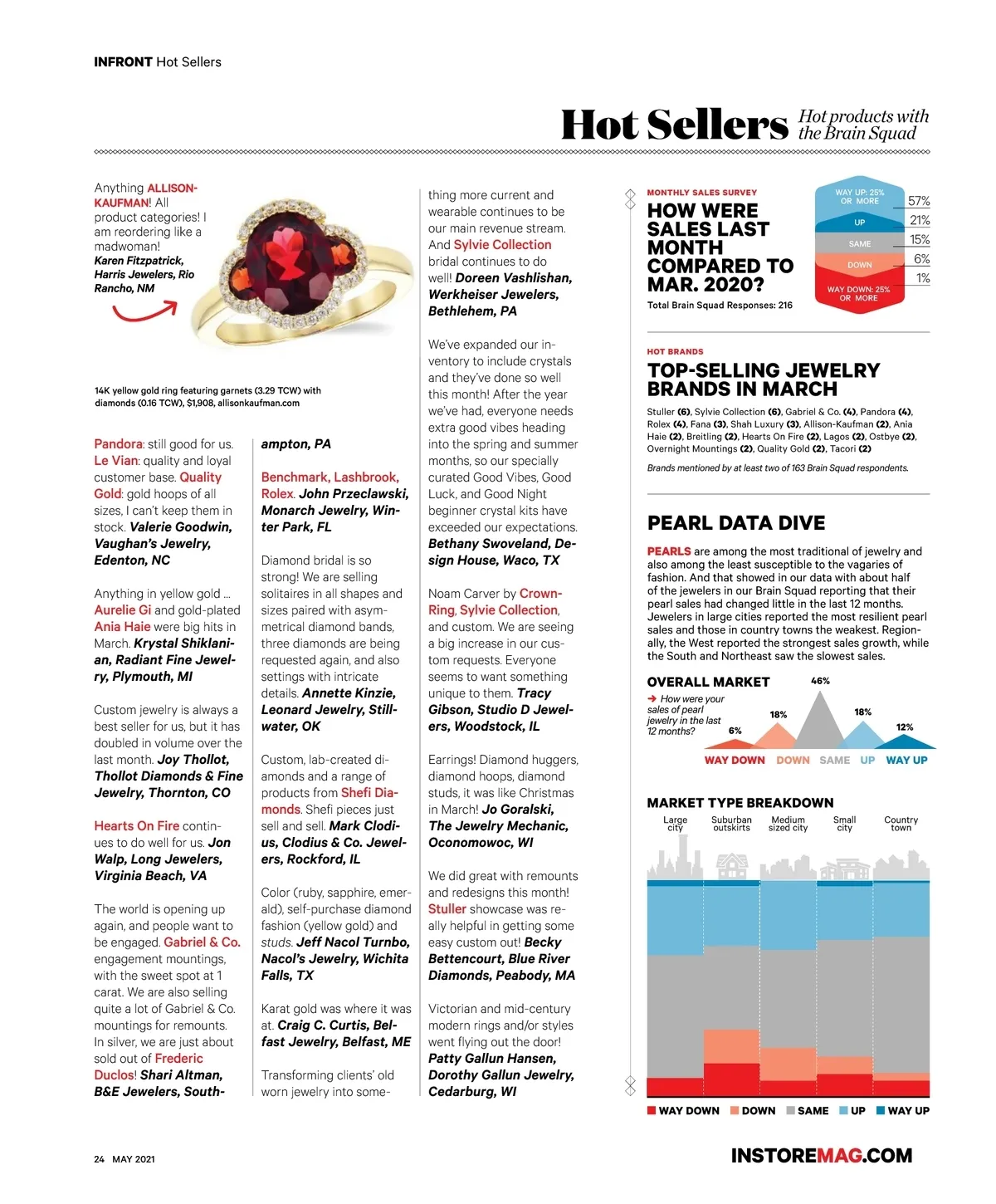 INFRONT Hot Sellers

Hot Sellers Hot products with the Brain Squad

Anything ALLISON-KAUFMAN! All product categories! I am reordering like a madwoman! Karen Fitzpatrick, Harris Jewelers, Rio Rancho, NM

14K yellow gold ring featuring garnets (3.29 TCW) with diamonds (0.16 TCW), $1,908, allisonkaufman.com

Pandora: still good for us. Le Vian: quality and loyal customer base. Quality Gold: gold hoops of all sizes, I can't keep them in stock. Valerie Goodwin, Vaughan's Jewelry, Edenton, NC

Anything in yellow gold … Aurelie Gi and gold-plated Ania Haie were big hits in March. Krystal Shiklanian, Radiant Fine Jewelry, Plymouth, MI

Custom jewelry is always a best seller for us, but it has doubled in volume over the last month. Joy Thollot, Thollot Diamonds & Fine Jewelry, Thornton, CO

Hearts On Fire continues to do well for us. Jon Walp, Long Jewelers, Virginia Beach, VA

The world is opening up again, and people want to be engaged. Gabriel & Co. engagement mountings, with the sweet spot at 1 carat. We are also selling quite a lot of Gabriel & Co. mountings for remounts. In silver, we are just about sold out of Frederic Duclos! Shari Altman, B&E Jewelers, Southampton, PA

Benchmark, Lashbrook, Rolex. John Przeclawski, Monarch Jewelry, Winter Park, FL

Diamond bridal is so strong! We are selling solitaires in all shapes and sizes paired with asymmetrical diamond bands, three diamonds are being requested again, and also settings with intricate details. Annette Kinzie, Leonard Jewelry, Stillwater, OK

Custom, lab-created diamonds and a range of products from Shefi Diamonds. Shefi pieces just sell and sell. Mark Clodius, Clodius & Co. Jewelers, Rockford, IL

Color (ruby, sapphire, emerald), self-purchase diamond fashion (yellow gold) and studs. Jeff Nacol Turnbo, Nacol's Jewelry, Wichita Falls, TX

Karat gold was where it was at. Craig C. Curtis, Belfast Jewelry, Belfast, ME

Transforming clients' old worn jewelry into something more current and wearable continues to be our main revenue stream. And Sylvie Collection bridal continues to do well! Doreen Vashlishan, Werkheiser Jewelers, Bethlehem, PA

We've expanded our inventory to include crystals and they've done so well this month! After the year we've had, everyone needs extra good vibes heading into the spring and summer months, so our specially curated Good Vibes, Good Luck, and Good Night beginner crystal kits have exceeded our expectations. Bethany Swoveland, Design House, Waco, TX

Noam Carver by Crown-Ring, Sylvie Collection, and custom. We are seeing a big increase in our custom requests. Everyone seems to want something unique to them. Tracy Gibson, Studio D Jewelers, Woodstock, IL

Earrings! Diamond huggers, diamond hoops, diamond studs, it was like Christmas in March! Jo Goralski, The Jewelry Mechanic, Oconomowoc, WI

We did great with remounts and redesigns this month! Stuller showcase was really helpful in getting some easy custom out! Becky Bettencourt, Blue River Diamonds, Peabody, MA

Victorian and mid-century modern rings and/or styles went flying out the door! Patty Gallun Hansen, Dorothy Gallun Jewelry, Cedarburg, WI

MONTHLY SALES SURVEY
HOW WERE SALES LAST MONTH COMPARED TO MAR. 2020?
Total Brain Squad Responses: 216

WAY UP: 25% OR MORE 57%
UP 21%
SAME 15%
DOWN 6%
WAY DOWN: 25% OR MORE 1%

HOT BRANDS
TOP-SELLING JEWELRY BRANDS IN MARCH
Stuller (6), Sylvie Collection (6), Gabriel & Co. (4), Pandora (4), Rolex (4), Fana (3), Shah Luxury (3), Allison-Kaufman (2), Ania Haie (2), Breitling (2), Hearts On Fire (2), Lagos (2), Ostbye (2), Overnight Mountings (2), Quality Gold (2), Tacori (2)
Brands mentioned by at least two of 163 Brain Squad respondents.

PEARL DATA DIVE
PEARLS are among the most traditional of jewelry and also among the least susceptible to the vagaries of fashion. And that showed in our data with about half of the jewelers in our Brain Squad reporting that their pearl sales had changed little in the last 12 months. Jewelers in large cities reported the most resilient pearl sales and those in country towns the weakest. Regionally, the West reported the strongest sales growth, while the South and Northeast saw the slowest sales.

OVERALL MARKET
How were your sales of pearl jewelry in the last 12 months?
6% 18% 46% 18% 12%
WAY DOWN DOWN SAME UP WAY UP

MARKET TYPE BREAKDOWN
Large city Suburban outskirts Medium sized city Small city Country town

WAY DOWN DOWN SAME UP WAY UP

24 MAY 2021 INSTOREMAG.COM